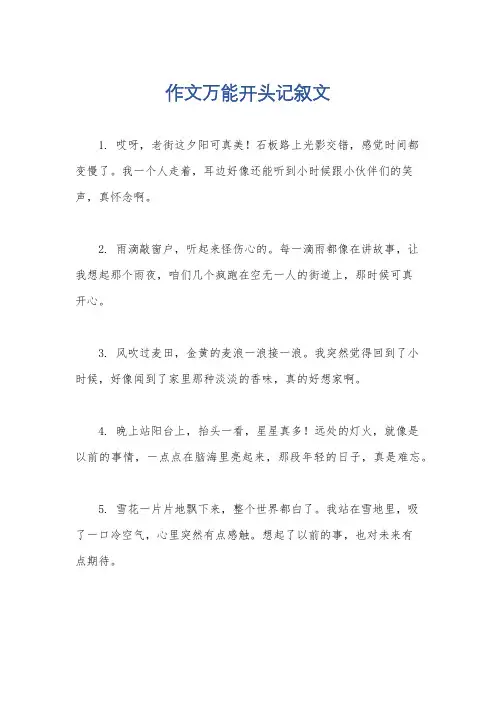 作文万能开头记叙文

1. 哎呀，老街这夕阳可真美！石板路上光影交错，感觉时间都变慢了。我一个人走着，耳边好像还能听到小时候跟小伙伴们的笑声，真怀念啊。

2. 雨滴敲窗户，听起来怪伤心的。每一滴雨都像在讲故事，让我想起那个雨夜，咱们几个疯跑在空无一人的街道上，那时候可真开心。

3. 风吹过麦田，金黄的麦浪一浪接一浪。我突然觉得回到了小时候，好像闻到了家里那种淡淡的香味，真的好想家啊。

4. 晚上站阳台上，抬头一看，星星真多！远处的灯火，就像是以前的事情，一点点在脑海里亮起来，那段年轻的日子，真是难忘。

5. 雪花一片片地飘下来，整个世界都白了。我站在雪地里，吸了一口冷空气，心里突然有点感触。想起了以前的事，也对未来有点期待。